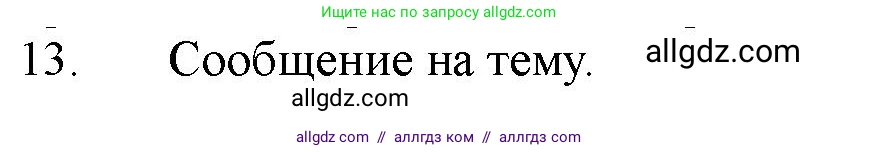 Ищите нас по запросу allgdz.com

13. Сообщение на тему.

allgdz.com

allgdz.com

allgdz com // аллгдз ком // аллгдз com